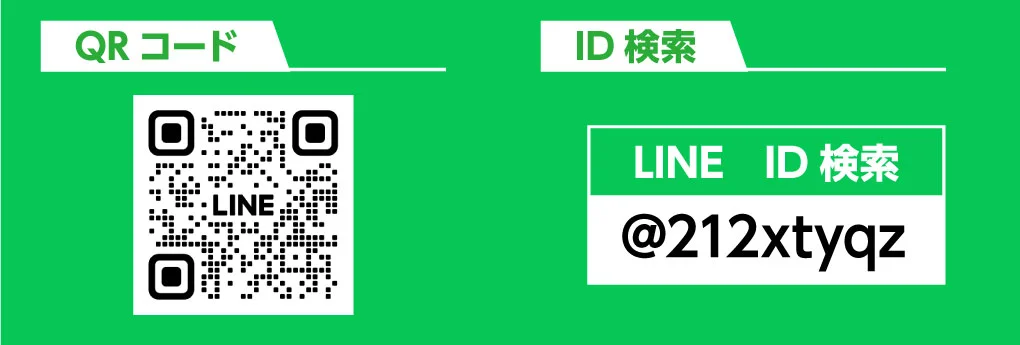 QR コード

LINE

ID 検索

LINE　ID 検索

@212xtyqz